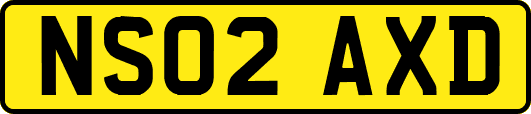 NS02 AXD